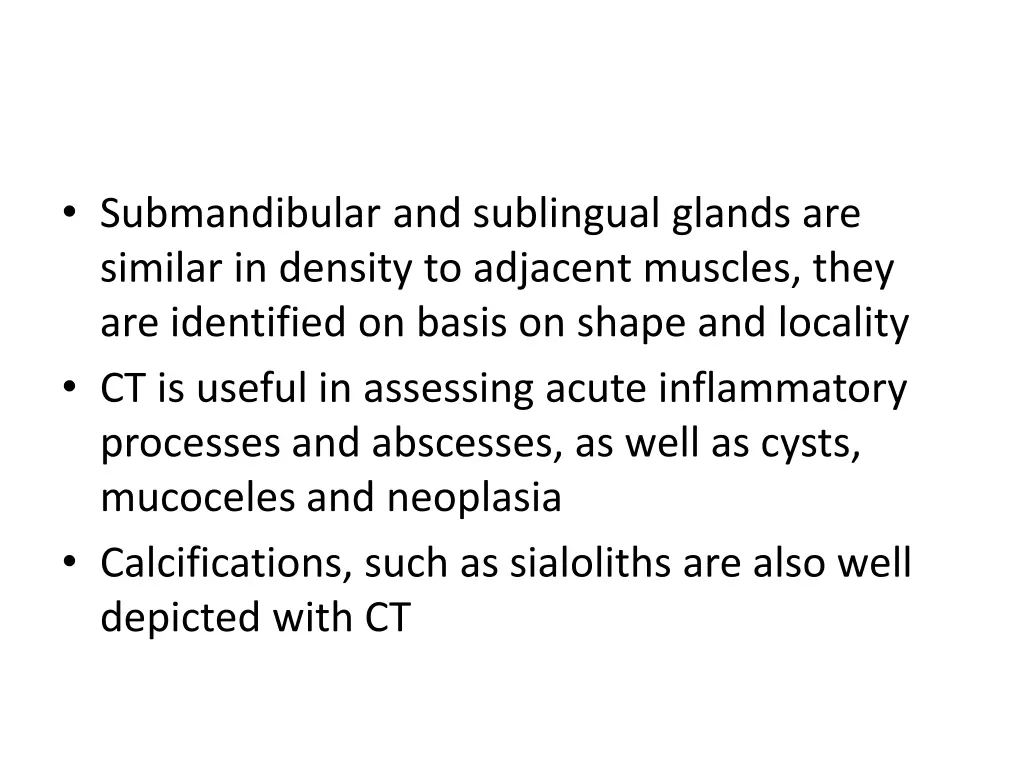 • Submandibular and sublingual glands are similar in density to adjacent muscles, they are identified on basis on shape and locality
• CT is useful in assessing acute inflammatory processes and abscesses, as well as cysts, mucoceles and neoplasia
• Calcifications, such as sialoliths are also well depicted with CT